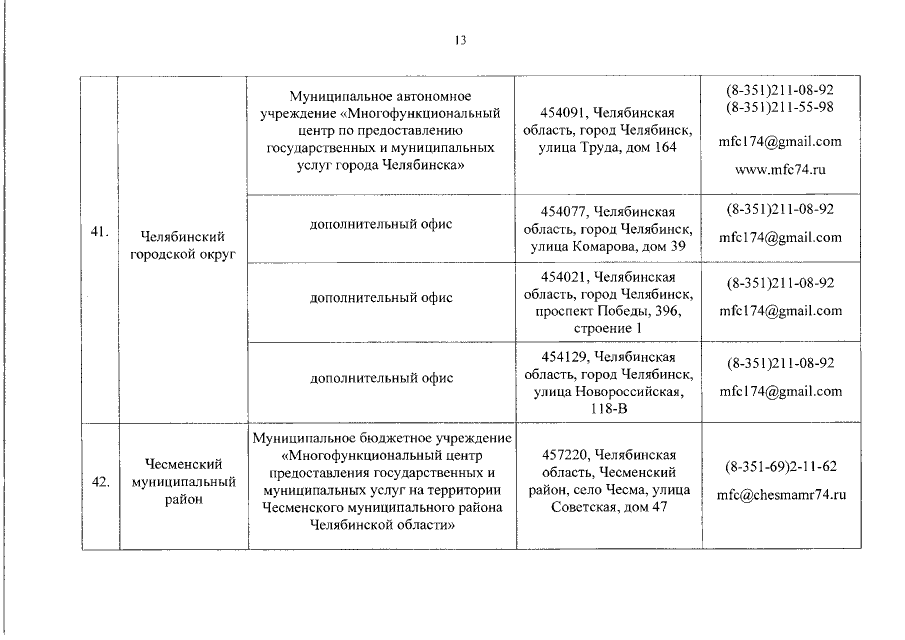 13

| | | | | |
|---|---|---|---|---|
| 41. | Челябинский городской округ | Муниципальное автономное учреждение «Многофункциональный центр по предоставлению государственных и муниципальных услуг города Челябинска» | 454091, Челябинская область, город Челябинск, улица Труда, дом 164 | (8-351)211-08-92 (8-351)211-55-98 mfc174@gmail.com www.mfc74.ru |
| | | дополнительный офис | 454077, Челябинская область, город Челябинск, улица Комарова, дом 39 | (8-351)211-08-92 mfc174@gmail.com |
| | | дополнительный офис | 454021, Челябинская область, город Челябинск, проспект Победы, 396, строение 1 | (8-351)211-08-92 mfc174@gmail.com |
| | | дополнительный офис | 454129, Челябинская область, город Челябинск, улица Новороссийская, 118-В | (8-351)211-08-92 mfc174@gmail.com |
| 42. | Чесменский муниципальный район | Муниципальное бюджетное учреждение «Многофункциональный центр предоставления государственных и муниципальных услуг на территории Чесменского муниципального района Челябинской области» | 457220, Челябинская область, Чесменский район, село Чесма, улица Советская, дом 47 | (8-351-69)2-11-62 mfc@chesmamr74.ru |